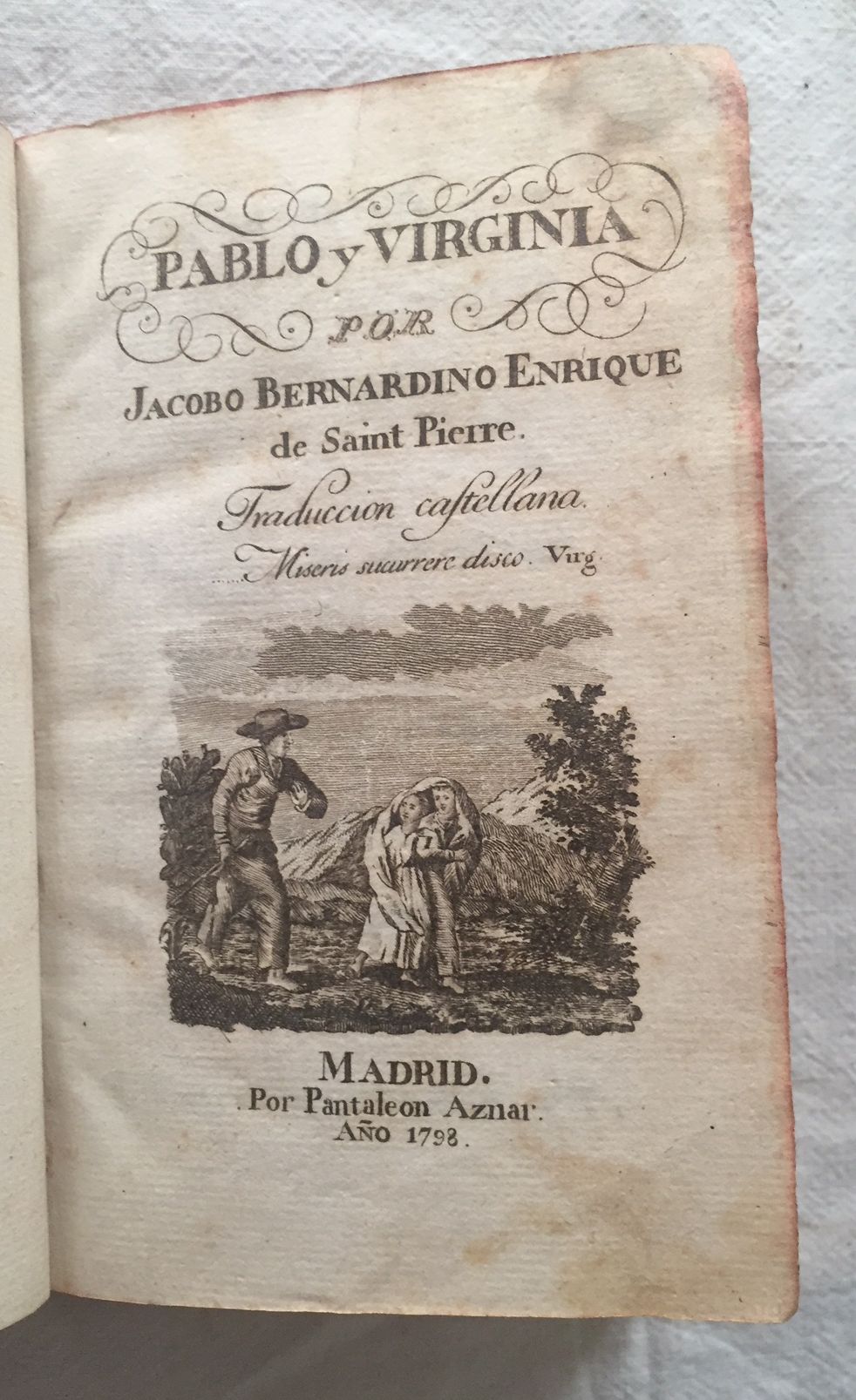 PABLO y VIRGINIA

POR

JACOBO BERNARDINO ENRIQUE
de Saint Pierre.

Traduccion castellana.

Miseris sucurrere disco. Virg.

MADRID.
Por Pantaleon Aznar.
AÑO 1798.